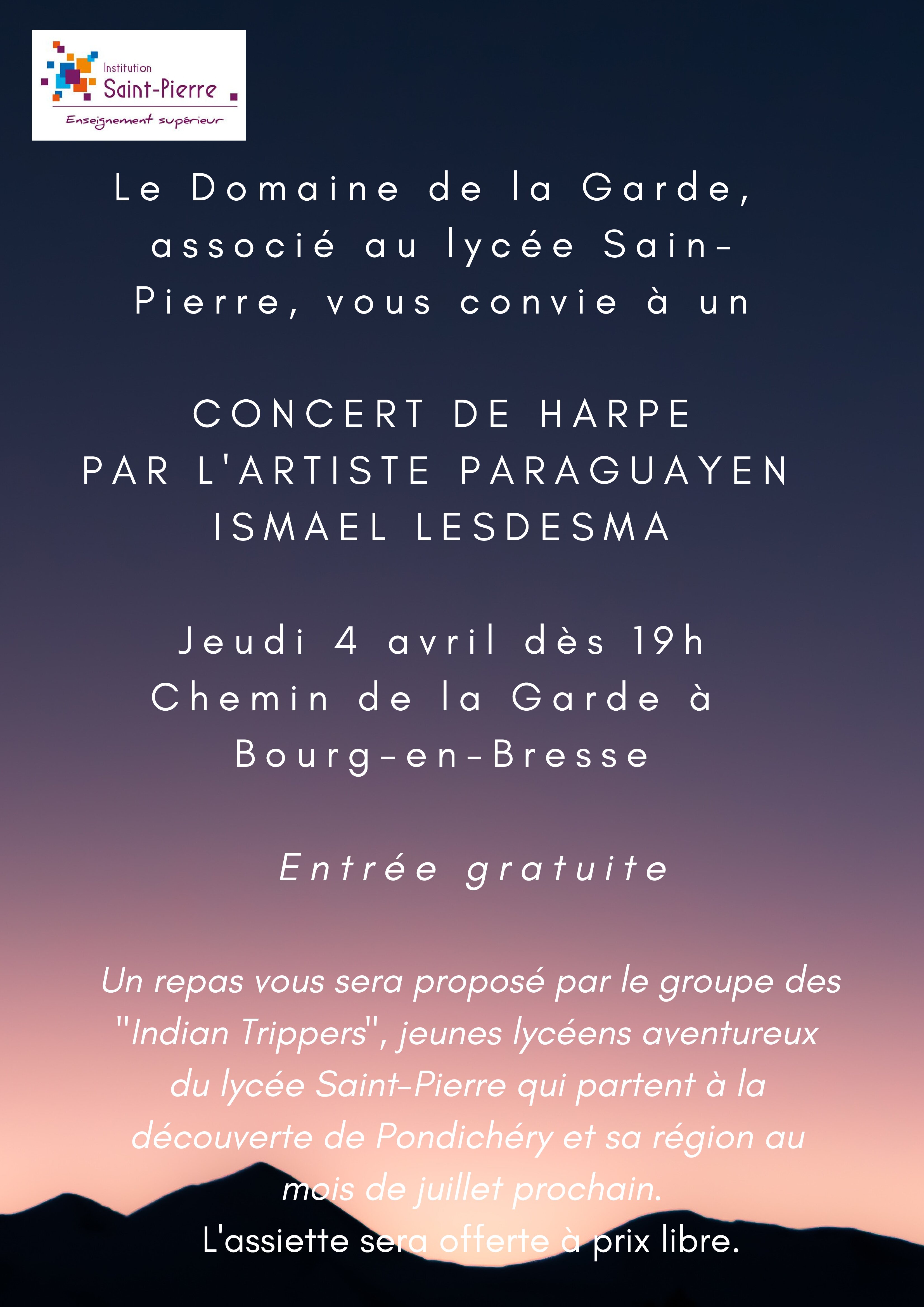 Institution
Saint-Pierre
Enseignement supérieur

Le Domaine de la Garde, associé au lycée Sain-Pierre, vous convie à un

CONCERT DE HARPE
PAR L'ARTISTE PARAGUAYEN
ISMAEL LESDESMA

Jeudi 4 avril dès 19h
Chemin de la Garde à Bourg-en-Bresse

Entrée gratuite

Un repas vous sera proposé par le groupe des "Indian Trippers", jeunes lycéens aventureux du lycée Saint-Pierre qui partent à la découverte de Pondichéry et sa région au mois de juillet prochain.
L'assiette sera offerte à prix libre.